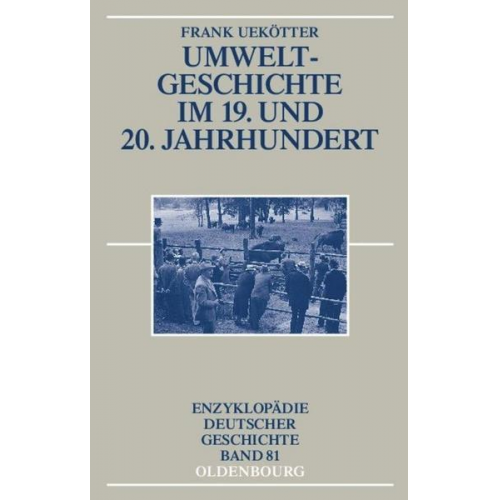 FRANK UEKÖTTER

UMWELT-GESCHICHTE IM 19. UND 20. JAHRHUNDERT

ENZYKLOPÄDIE DEUTSCHER GESCHICHTE BAND 81

OLDENBOURG